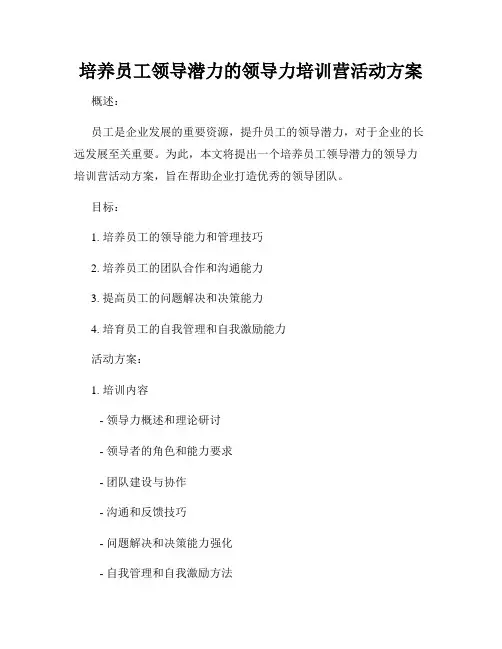 培养员工领导潜力的领导力培训营活动方案

概述：

员工是企业发展的重要资源，提升员工的领导潜力，对于企业的长远发展至关重要。为此，本文将提出一个培养员工领导潜力的领导力培训营活动方案，旨在帮助企业打造优秀的领导团队。

目标：

1. 培养员工的领导能力和管理技巧

2. 培养员工的团队合作和沟通能力

3. 提高员工的问题解决和决策能力

4. 培育员工的自我管理和自我激励能力

活动方案：

1. 培训内容

- 领导力概述和理论研讨

- 领导者的角色和能力要求

- 团队建设与协作

- 沟通和反馈技巧

- 问题解决和决策能力强化

- 自我管理和自我激励方法